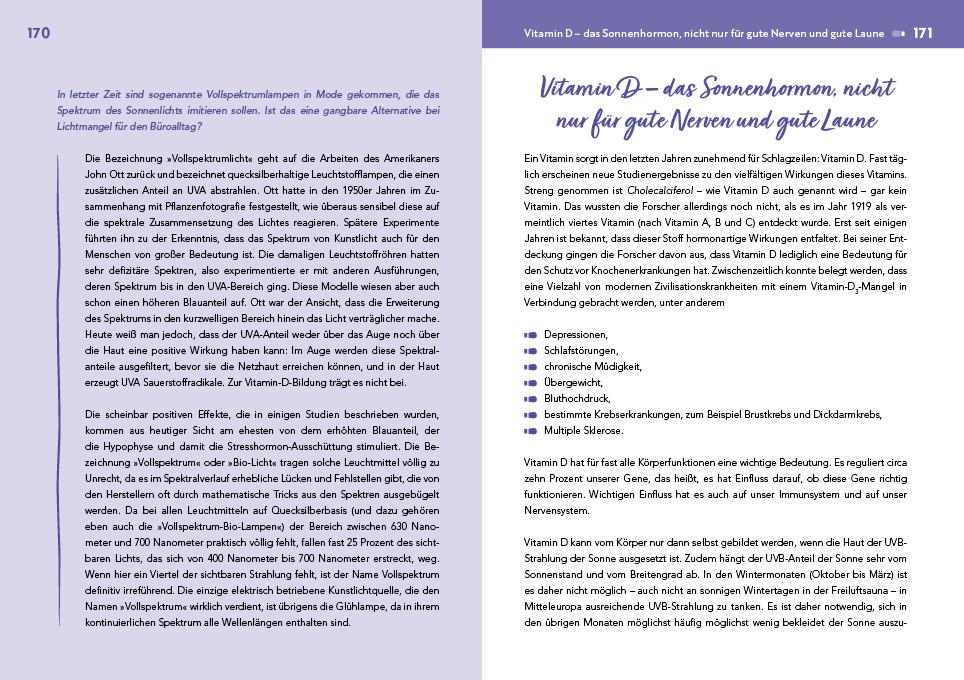 170

In letzter Zeit sind sogenannte Vollspektrumlampen in Mode gekommen, die das Spektrum des Sonnenlichts imitieren sollen. Ist das eine gangbare Alternative bei Lichtmangel für den Büroalltag?

Die Bezeichnung »Vollspektrumlicht« geht auf die Arbeiten des Amerikaners John Ott zurück und bezeichnet quecksilberhaltige Leuchtstofflampen, die einen zusätzlichen Anteil an UVA abstrahlen. Ott hatte in den 1950er Jahren im Zusammenhang mit Pflanzenfotografie festgestellt, wie überaus sensibel diese auf die spektrale Zusammensetzung des Lichtes reagieren. Spätere Experimente führten ihn zu der Erkenntnis, dass das Spektrum von Kunstlicht auch für den Menschen von großer Bedeutung ist. Die damaligen Leuchtstoffröhren hatten sehr defizitäre Spektren, also experimentierte er mit anderen Ausführungen, deren Spektrum bis in den UVA-Bereich ging. Diese Modelle wiesen aber auch schon einen höheren Blauanteil auf. Ott war der Ansicht, dass die Erweiterung des Spektrums in den kurzwelligen Bereich hinein das Licht verträglicher mache. Heute weiß man jedoch, dass der UVA-Anteil weder über das Auge noch über die Haut eine positive Wirkung haben kann: Im Auge werden diese Spektralanteile ausgefiltert, bevor sie die Netzhaut erreichen können, und in der Haut erzeugt UVA Sauerstoffradikale. Zur Vitamin-D-Bildung trägt es nicht bei.

Die scheinbar positiven Effekte, die in einigen Studien beschrieben wurden, kommen aus heutiger Sicht am ehesten von dem erhöhten Blauanteil, der die Hypophyse und damit die Stresshormon-Ausschüttung stimuliert. Die Bezeichnung »Vollspektrum« oder »Bio-Licht« tragen solche Leuchtmittel völlig zu Unrecht, da es im Spektralverlauf erhebliche Lücken und Fehlstellen gibt, die von den Herstellern oft durch mathematische Tricks aus den Spektren ausgebügelt werden. Da bei allen Leuchtmitteln auf Quecksilberbasis (und dazu gehören eben auch die »Vollspektrum-Bio-Lampen«) der Bereich zwischen 630 Nanometer und 700 Nanometer praktisch völlig fehlt, fallen fast 25 Prozent des sichtbaren Lichts, das sich von 400 Nanometer bis 700 Nanometer erstreckt, weg. Wenn hier ein Viertel der sichtbaren Strahlung fehlt, ist der Name Vollspektrum definitiv irreführend. Die einzige elektrisch betriebene Kunstlichtquelle, die den Namen »Vollspektrum« wirklich verdient, ist übrigens die Glühlampe, da in ihrem kontinuierlichen Spektrum alle Wellenlängen enthalten sind.

Vitamin D – das Sonnenhormon, nicht nur für gute Nerven und gute Laune 171

Vitamin D – das Sonnenhormon, nicht nur für gute Nerven und gute Laune

Ein Vitamin sorgt in den letzten Jahren zunehmend für Schlagzeilen: Vitamin D. Fast täglich erscheinen neue Studienergebnisse zu den vielfältigen Wirkungen dieses Vitamins. Streng genommen ist Cholecalciferol – wie Vitamin D auch genannt wird – gar kein Vitamin. Das wussten die Forscher allerdings noch nicht, als es im Jahr 1919 als vermeintlich viertes Vitamin (nach Vitamin A, B und C) entdeckt wurde. Erst seit einigen Jahren ist bekannt, dass dieser Stoff hormonartige Wirkungen entfaltet. Bei seiner Entdeckung gingen die Forscher davon aus, dass Vitamin D lediglich eine Bedeutung für den Schutz vor Knochenerkrankungen hat. Zwischenzeitlich konnte belegt werden, dass eine Vielzahl von modernen Zivilisationskrankheiten mit einem Vitamin-$D_3$-Mangel in Verbindung gebracht werden, unter anderem

Depressionen,
Schlafstörungen,
chronische Müdigkeit,
Übergewicht,
Bluthochdruck,
bestimmte Krebserkrankungen, zum Beispiel Brustkrebs und Dickdarmkrebs,
Multiple Sklerose.

Vitamin D hat für fast alle Körperfunktionen eine wichtige Bedeutung. Es reguliert circa zehn Prozent unserer Gene, das heißt, es hat Einfluss darauf, ob diese Gene richtig funktionieren. Wichtigen Einfluss hat es auch auf unser Immunsystem und auf unser Nervensystem.

Vitamin D kann vom Körper nur dann selbst gebildet werden, wenn die Haut der UVB-Strahlung der Sonne ausgesetzt ist. Zudem hängt der UVB-Anteil der Sonne sehr vom Sonnenstand und vom Breitengrad ab. In den Wintermonaten (Oktober bis März) ist es daher nicht möglich – auch nicht an sonnigen Wintertagen in der Freiluftsauna – in Mitteleuropa ausreichende UVB-Strahlung zu tanken. Es ist daher notwendig, sich in den übrigen Monaten möglichst häufig möglichst wenig bekleidet der Sonne auszu-